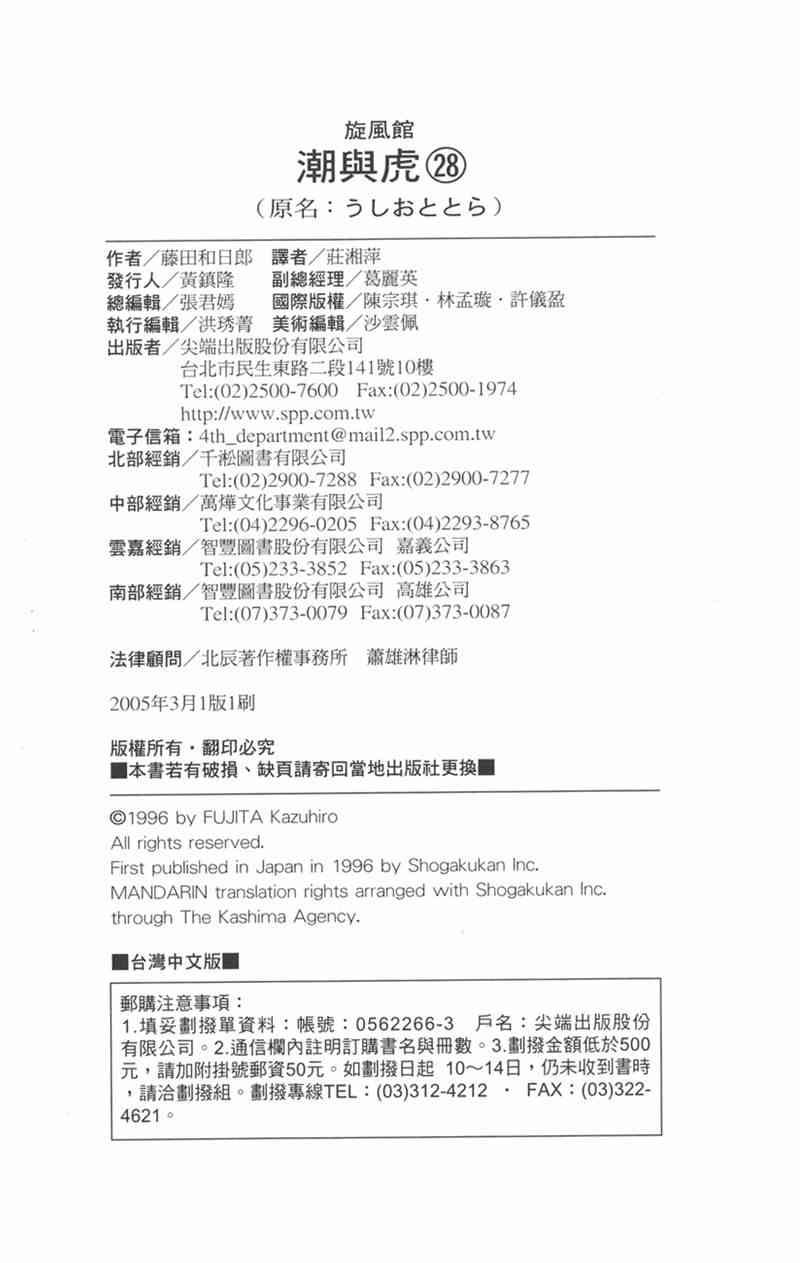 旋風館
潮與虎㉘
（原名：うしおととら）

作者／藤田和日郎　譯者／莊湘萍
發行人／黃鎮隆　副總經理／葛麗英
總編輯／張君嫣　國際版權／陳宗琪・林孟璇・許儀盈
執行編輯／洪琇菁　美術編輯／沙雲佩
出版者／尖端出版股份有限公司
台北市民生東路二段141號10樓
Tel:(02)2500-7600　Fax:(02)2500-1974
http://www.spp.com.tw
電子信箱：4th_department@mail2.spp.com.tw
北部經銷／千淞圖書有限公司
Tel:(02)2900-7288　Fax:(02)2900-7277
中部經銷／萬燁文化事業有限公司
Tel:(04)2296-0205　Fax:(04)2293-8765
雲嘉經銷／智豐圖書股份有限公司　嘉義公司
Tel:(05)233-3852　Fax:(05)233-3863
南部經銷／智豐圖書股份有限公司　高雄公司
Tel:(07)373-0079　Fax:(07)373-0087

法律顧問／北辰著作權事務所　蕭雄淋律師

2005年3月1版1刷

版權所有・翻印必究
■本書若有破損、缺頁請寄回當地出版社更換■

©1996 by FUJITA Kazuhiro
All rights reserved.
First published in Japan in 1996 by Shogakukan Inc.
MANDARIN translation rights arranged with Shogakukan Inc.
through The Kashima Agency.

■台灣中文版■

郵購注意事項：
1.填妥劃撥單資料：帳號：0562266-3　戶名：尖端出版股份有限公司。2.通信欄內註明訂購書名與冊數。3.劃撥金額低於500元，請加附掛號郵資50元。如劃撥日起 10～14日，仍未收到書時，請洽劃撥組。劃撥專線TEL：(03)312-4212 ・ FAX：(03)322-4621。